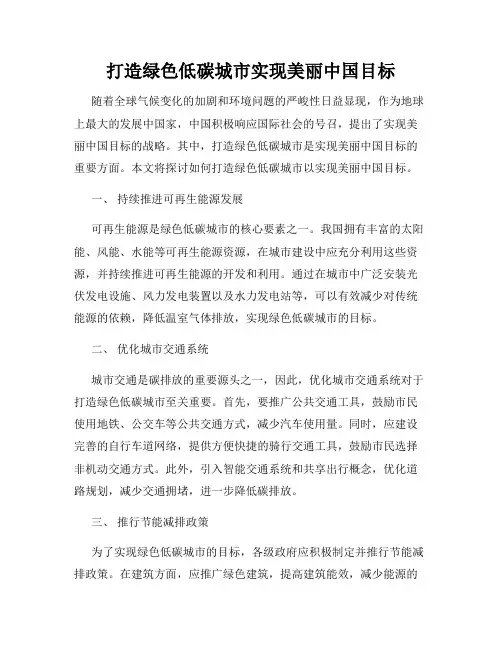 打造绿色低碳城市实现美丽中国目标

随着全球气候变化的加剧和环境问题的严峻性日益显现，作为地球上最大的发展中国家，中国积极响应国际社会的号召，提出了实现美丽中国目标的战略。其中，打造绿色低碳城市是实现美丽中国目标的重要方面。本文将探讨如何打造绿色低碳城市以实现美丽中国目标。

一、 持续推进可再生能源发展

可再生能源是绿色低碳城市的核心要素之一。我国拥有丰富的太阳能、风能、水能等可再生能源资源，在城市建设中应充分利用这些资源，并持续推进可再生能源的开发和利用。通过在城市中广泛安装光伏发电设施、风力发电装置以及水力发电站等，可以有效减少对传统能源的依赖，降低温室气体排放，实现绿色低碳城市的目标。

二、 优化城市交通系统

城市交通是碳排放的重要源头之一，因此，优化城市交通系统对于打造绿色低碳城市至关重要。首先，要推广公共交通工具，鼓励市民使用地铁、公交车等公共交通方式，减少汽车使用量。同时，应建设完善的自行车道网络，提供方便快捷的骑行交通工具，鼓励市民选择非机动交通方式。此外，引入智能交通系统和共享出行概念，优化道路规划，减少交通拥堵，进一步降低碳排放。

三、 推行节能减排政策

为了实现绿色低碳城市的目标，各级政府应积极制定并推行节能减排政策。在建筑方面，应推广绿色建筑，提高建筑能效，减少能源的